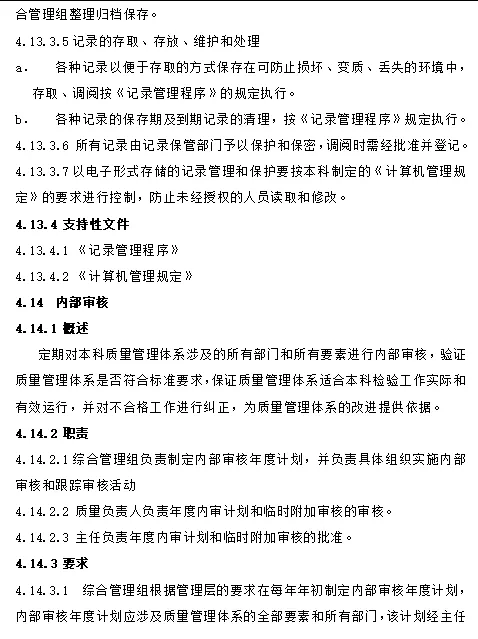 合管理组整理归档保存。

4.13.3.5 记录的存取、存放、维护和处理

a. 各种记录以便于存取的方式保存在可防止损坏、变质、丢失的环境中，存取、调阅按《记录管理程序》的规定执行。

b. 各种记录的保存期及到期记录的清理，按《记录管理程序》规定执行。

4.13.3.6 所有记录由记录保管部门予以保护和保密，调阅时需经批准并登记。

4.13.3.7 以电子形式存储的记录管理和保护要按本科制定的《计算机管理规定》的要求进行控制，防止未经授权的人员读取和修改。

4.13.4 支持性文件

4.13.4.1 《记录管理程序》

4.13.4.2 《计算机管理规定》

4.14 内部审核

4.14.1 概述

定期对本科质量管理体系涉及的所有部门和所有要素进行内部审核，验证质量管理体系是否符合标准要求，保证质量管理体系适合本科检验工作实际和有效运行，并对不合格工作进行纠正，为质量管理体系的改进提供依据。

4.14.2 职责

4.14.2.1 综合管理组负责制定内部审核年度计划，并负责具体组织实施内部审核和跟踪审核活动

4.14.2.2 质量负责人负责年度内审计划和临时附加审核的审核。

4.14.2.3 主任负责年度内审计划和临时附加审核的批准。

4.14.3 要求

4.14.3.1 综合管理组根据管理层的要求在每年年初制定内部审核年度计划，内部审核年度计划应涉及质量管理体系的全部要素和所有部门，该计划经主任